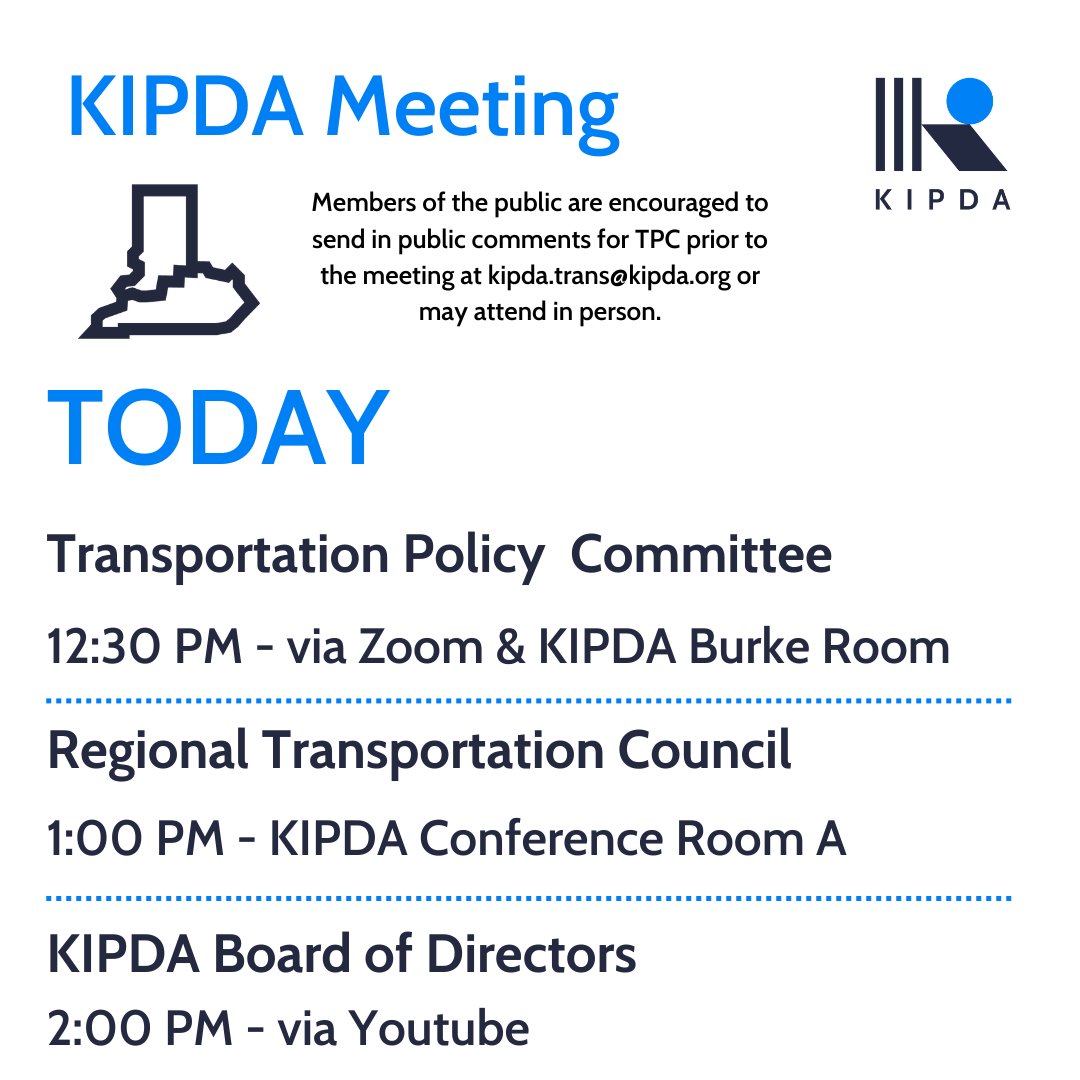 KIPDA Meeting

KIPDA

Members of the public are encouraged to send in public comments for TPC prior to the meeting at kipda.trans@kipda.org or may attend in person.

TODAY

Transportation Policy Committee

12:30 PM - via Zoom & KIPDA Burke Room

Regional Transportation Council

1:00 PM - KIPDA Conference Room A

KIPDA Board of Directors

2:00 PM - via Youtube